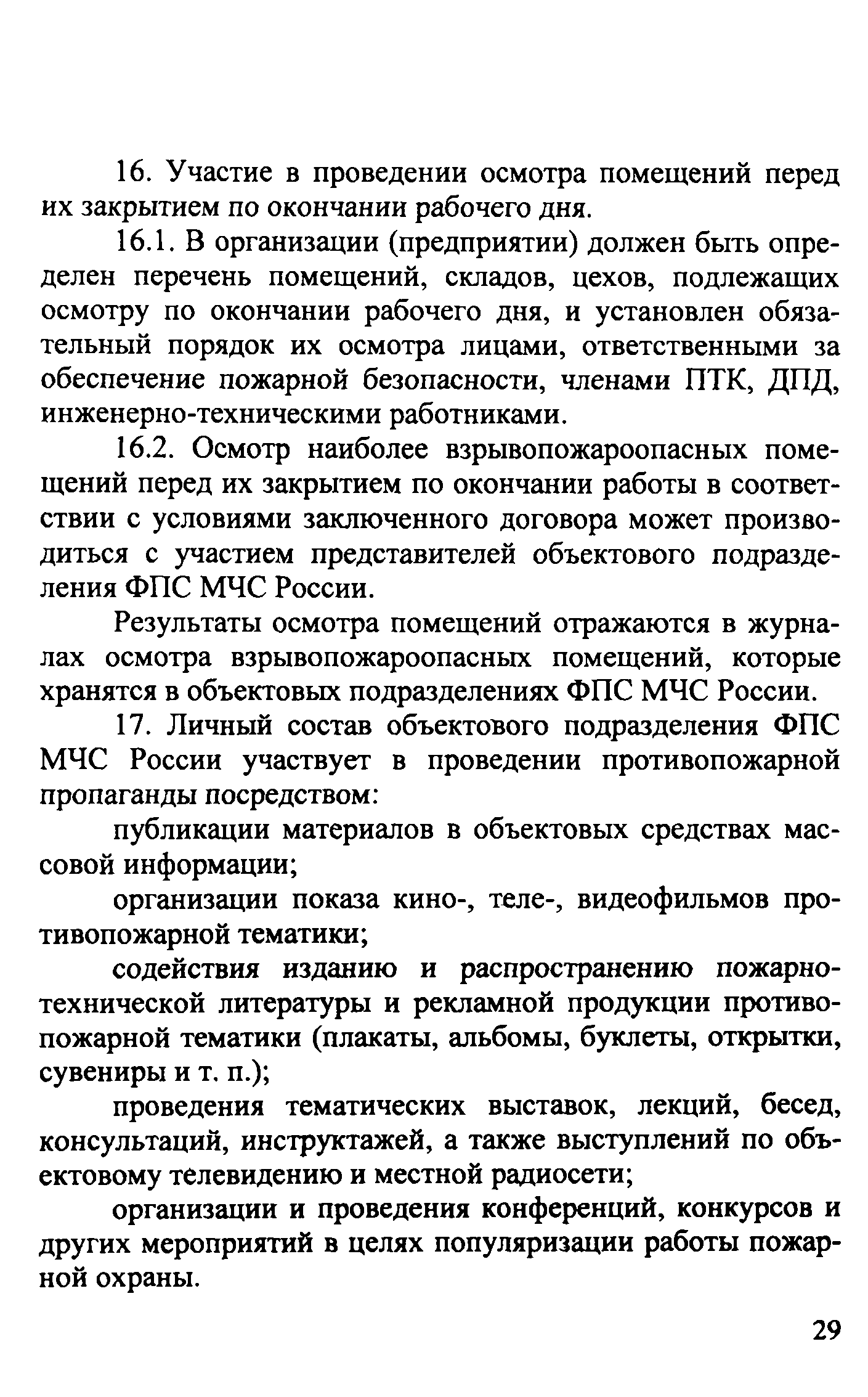 16. Участие в проведении осмотра помещений перед их закрытием по окончании рабочего дня.

16.1. В организации (предприятии) должен быть определен перечень помещений, складов, цехов, подлежащих осмотру по окончании рабочего дня, и установлен обязательный порядок их осмотра лицами, ответственными за обеспечение пожарной безопасности, членами ПТК, ДПД, инженерно-техническими работниками.

16.2. Осмотр наиболее взрывопожароопасных помещений перед их закрытием по окончании работы в соответствии с условиями заключенного договора может производиться с участием представителей объектового подразделения ФПС МЧС России.

Результаты осмотра помещений отражаются в журналах осмотра взрывопожароопасных помещений, которые хранятся в объектовых подразделениях ФПС МЧС России.

17. Личный состав объектового подразделения ФПС МЧС России участвует в проведении противопожарной пропаганды посредством:

публикации материалов в объектовых средствах массовой информации;

организации показа кино-, теле-, видеофильмов противопожарной тематики;

содействия изданию и распространению пожарно-технической литературы и рекламной продукции противопожарной тематики (плакаты, альбомы, буклеты, открытки, сувениры и т. п.);

проведения тематических выставок, лекций, бесед, консультаций, инструктажей, а также выступлений по объектовому телевидению и местной радиосети;

организации и проведения конференций, конкурсов и других мероприятий в целях популяризации работы пожарной охраны.

29